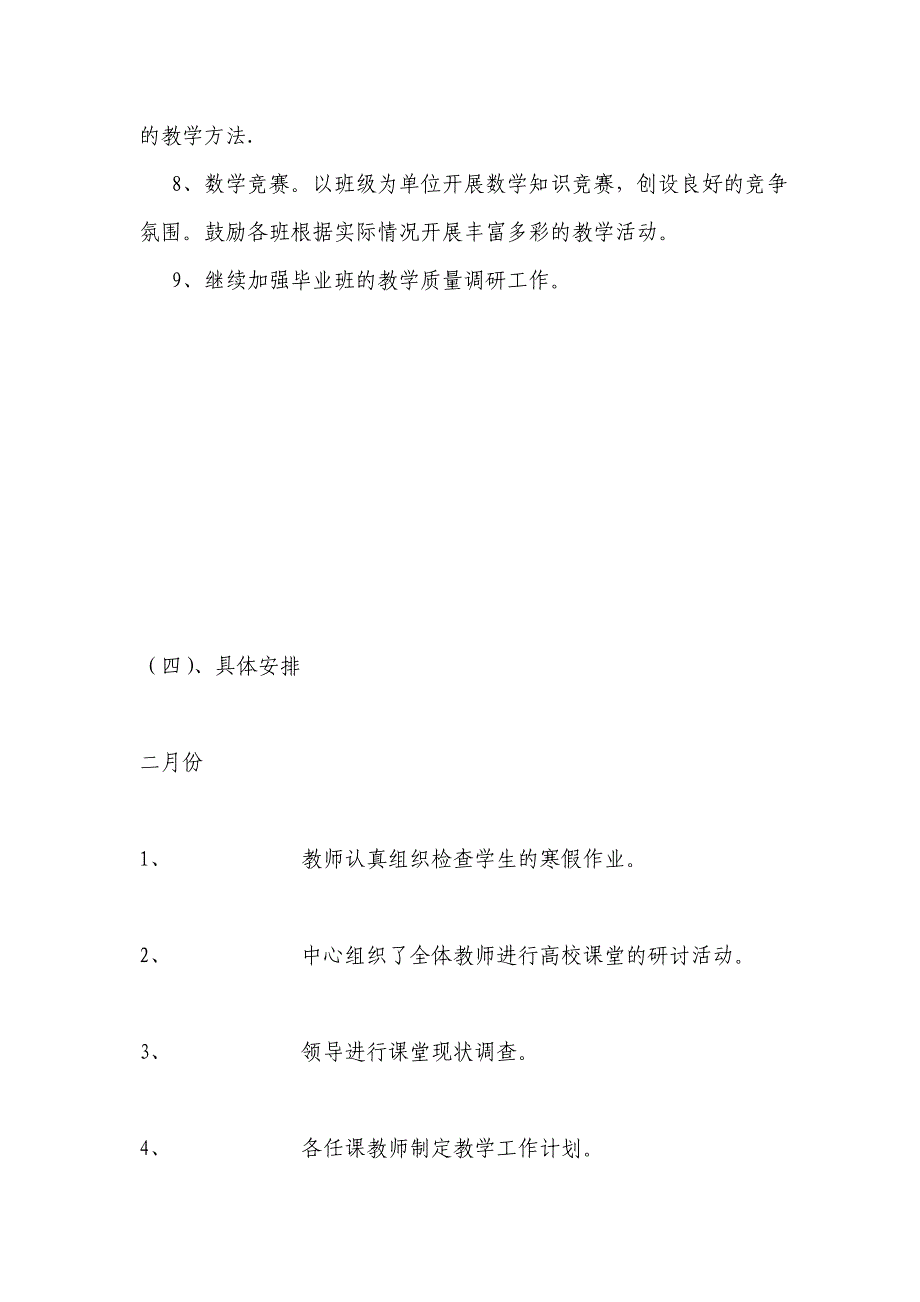 的教学方法.

8、数学竞赛。以班级为单位开展数学知识竞赛，创设良好的竞争氛围。鼓励各班根据实际情况开展丰富多彩的教学活动。

9、继续加强毕业班的教学质量调研工作。

（四)、具体安排

二月份

1、 教师认真组织检查学生的寒假作业。

2、 中心组织了全体教师进行高校课堂的研讨活动。

3、 领导进行课堂现状调查。

4、 各任课教师制定教学工作计划。